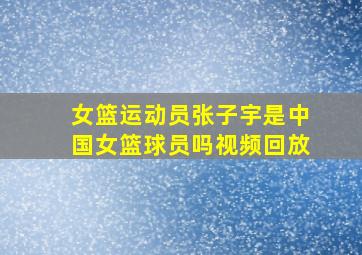 女篮运动员张子宇是中国女篮球员吗视频回放